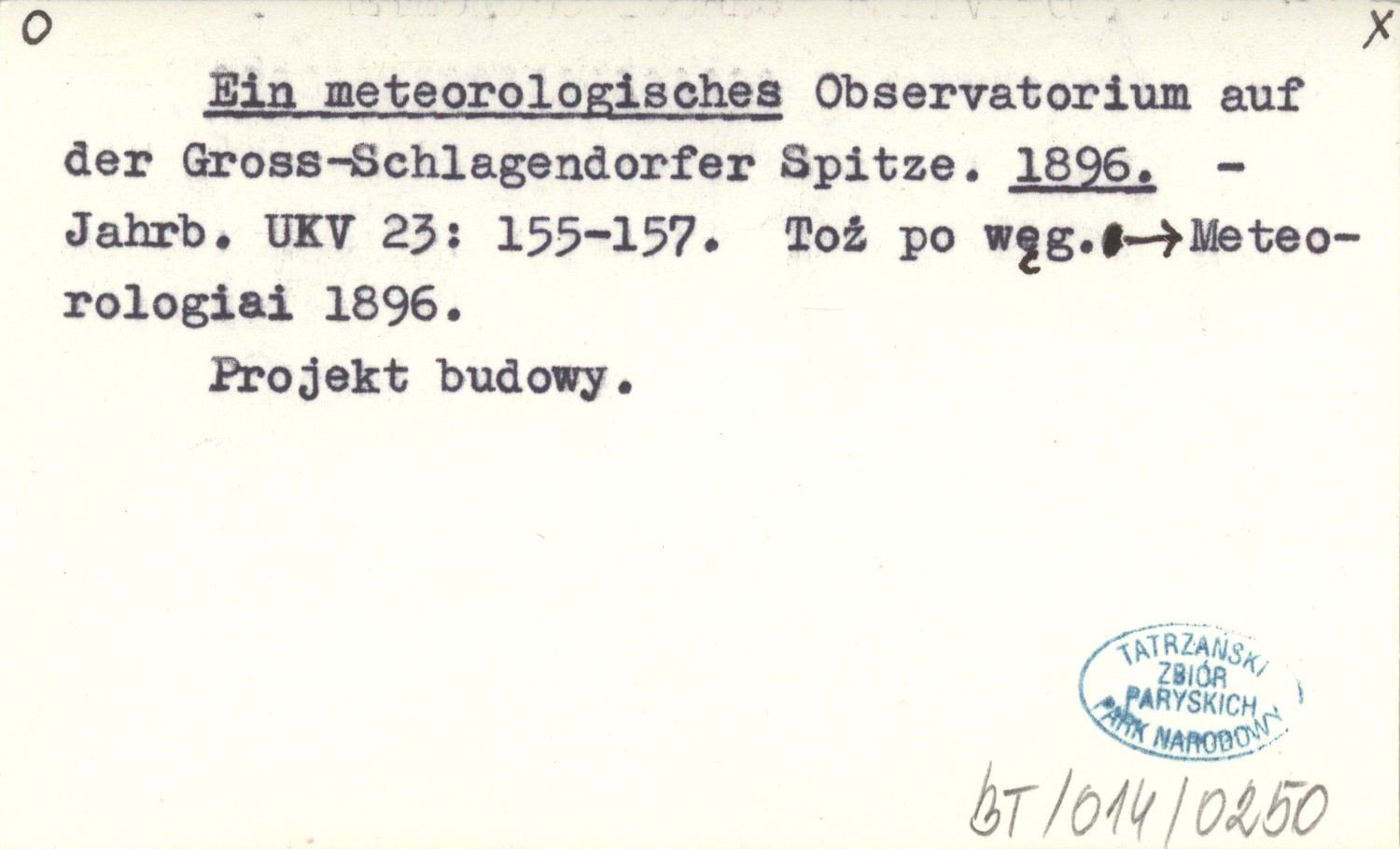 O X

Ein meteorologisches Observatorium auf der Gross-Schlagendorfer Spitze. 1896. - Jahrb. UKV 23: 155-157. Toż po węg. → Meteorologiai 1896.

Projekt budowy.

TATRZAŃSKI ZBIÓR PARYSKICH PARK NARODOWY

BT/014/0250